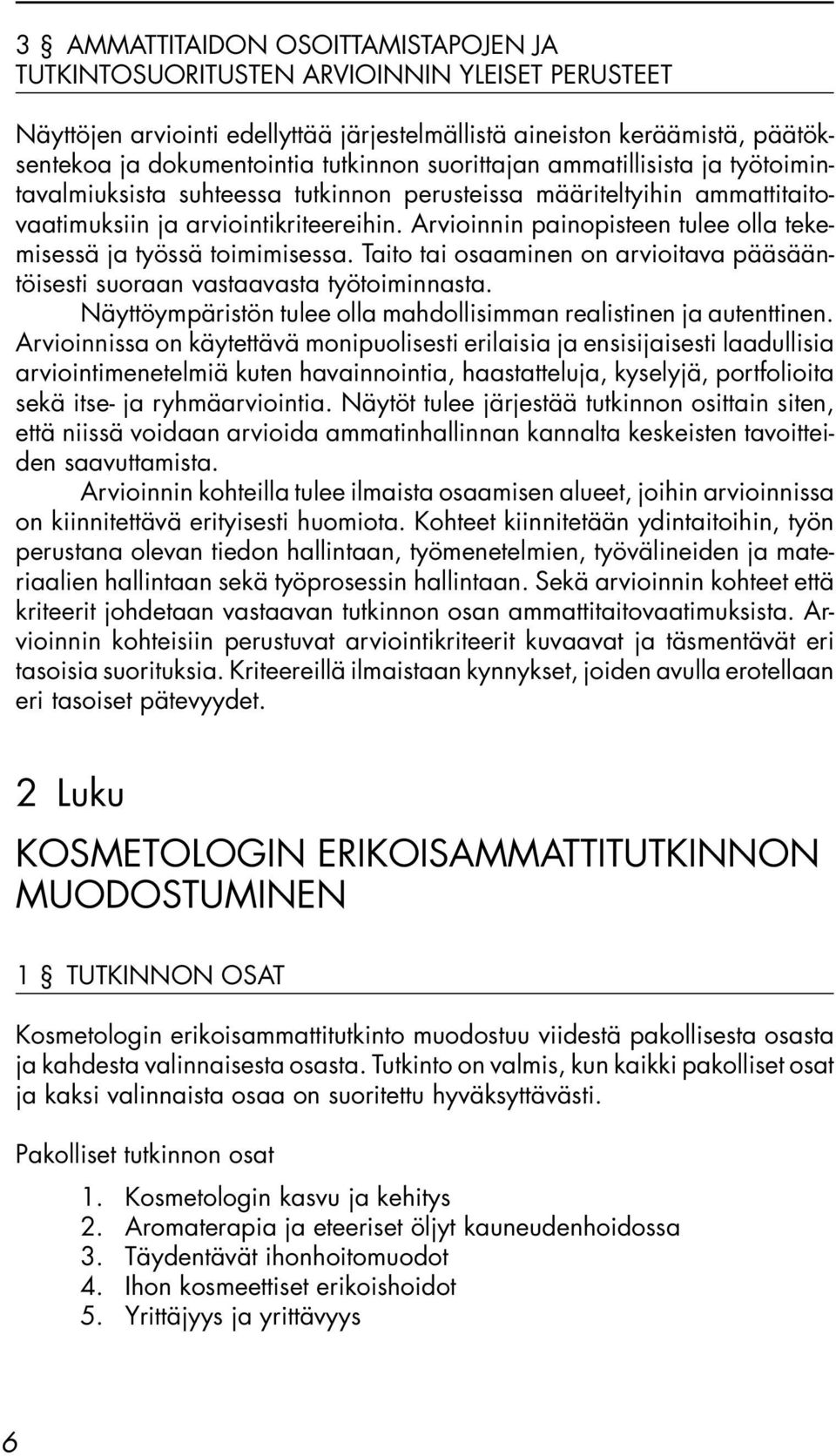 3 § AMMATTITAIDON OSOITTAMISTAPOJEN JA TUTKINTOSUORITUSTEN ARVIOINNIN YLEISET PERUSTEET

Näyttöjen arviointi edellyttää järjestelmällistä aineiston keräämistä, päätöksentekoa ja dokumentointia tutkinnon suorittajan ammatillisista ja työtoimintavalmiuksista suhteessa tutkinnon perusteissa määriteltyihin ammattitaitovaatimuksiin ja arviointikriteereihin. Arvioinnin painopisteen tulee olla tekemisessä ja työssä toimimisessa. Taito tai osaaminen on arvioitava pääsääntöisesti suoraan vastaavasta työtoiminnasta.

Näyttöympäristön tulee olla mahdollisimman realistinen ja autenttinen. Arvioinnissa on käytettävä monipuolisesti erilaisia ja ensisijaisesti laadullisia arviointimenetelmiä kuten havainnointia, haastatteluja, kyselyjä, portfolioita sekä itse- ja ryhmäarviointia. Näytöt tulee järjestää tutkinnon osittain siten, että niissä voidaan arvioida ammatinhallinnan kannalta keskeisten tavoitteiden saavuttamista.

Arvioinnin kohteilla tulee ilmaista osaamisen alueet, joihin arvioinnissa on kiinnitettävä erityisesti huomiota. Kohteet kiinnitetään ydintaitoihin, työn perustana olevan tiedon hallintaan, työmenetelmien, työvälineiden ja materiaalien hallintaan sekä työprosessin hallintaan. Sekä arvioinnin kohteet että kriteerit johdetaan vastaavan tutkinnon osan ammattitaitovaatimuksista. Arvioinnin kohteisiin perustuvat arviointikriteerit kuvaavat ja täsmentävät eri tasoisia suorituksia. Kriteereillä ilmaistaan kynnykset, joiden avulla erotellaan eri tasoiset pätevyydet.

2 Luku

KOSMETOLOGIN ERIKOISAMMATTITUTKINNON MUODOSTUMINEN

1 § TUTKINNON OSAT

Kosmetologin erikoisammattitutkinto muodostuu viidestä pakollisesta osasta ja kahdesta valinnaisesta osasta. Tutkinto on valmis, kun kaikki pakolliset osat ja kaksi valinnaista osaa on suoritettu hyväksyttävästi.

Pakolliset tutkinnon osat

1. Kosmetologin kasvu ja kehitys
2. Aromaterapia ja eteeriset öljyt kauneudenhoidossa
3. Täydentävät ihonhoitomuodot
4. Ihon kosmeettiset erikoishoidot
5. Yrittäjyys ja yrittävyys

6